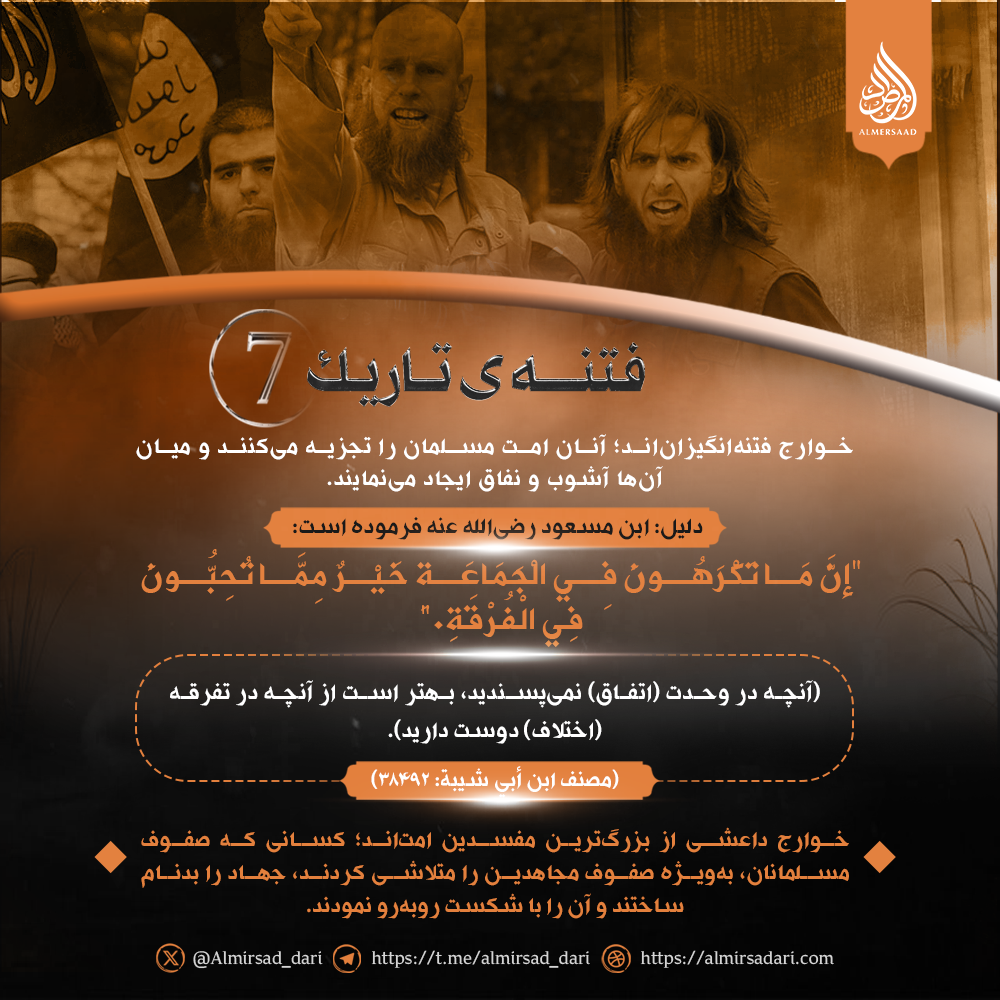 ALMERSAAD

فتنه‌ی تاریک 7

خوارج فتنه‌انگیزان‌اند؛ آنان امت مسلمان را تجزیه می‌کنند و میان آن‌ها آشوب و نفاق ایجاد می‌نمایند.

دلیل: ابن مسعود رضی‌الله عنه فرموده است:

"إِنَّ مَا تَكْرَهُونَ فِي الْجَمَاعَةِ خَيْرٌ مِمَّا تُحِبُّونَ فِي الْفُرْقَةِ."

(آنچه در وحدت (اتفاق) نمی‌پسندید، بهتر است از آنچه در تفرقه (اختلاف) دوست دارید).

(مصنف ابن أبي شيبة: ۳۸۴۹۲)

خوارج داعشی از بزرگ‌ترین مفسدین امت‌اند؛ کسانی که صفوف مسلمانان، به‌ویژه صفوف مجاهدین را متلاشی کردند، جهاد را بدنام ساختند و آن را با شکست روبه‌رو نمودند.

@Almirsad_dari https://t.me/almirsad_dari https://almirsadari.com